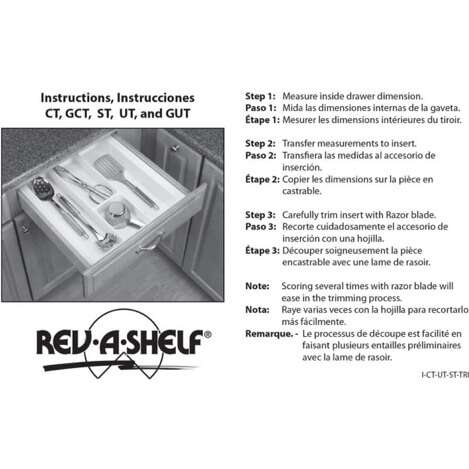 Instructions, Instrucciones
CT, GCT, ST, UT, and GUT

REV·A·SHELF®

Step 1: Measure inside drawer dimension.
Paso 1: Mida las dimensiones internas de la gaveta.
Étape 1: Mesurer les dimensions intérieures du tiroir.

Step 2: Transfer measurements to insert.
Paso 2: Transfiera las medidas al accesorio de inserción.
Étape 2: Copier les dimensions sur la pièce en castrable.

Step 3: Carefully trim insert with Razor blade.
Paso 3: Recorte cuidadosamente el accesorio de inserción con una hojilla.
Étape 3: Découper soigneusement la pièce encastrable avec une lame de rasoir.

Note: Scoring several times with razor blade will ease in the trimming process.
Nota: Raye varias veces con la hojilla para recortarlo más fácilmente.
Remarque. - Le processus de découpe est facilité en faisant plusieurs entailles préliminaires avec la lame de rasoir.

I-CT-UT-ST-TRI